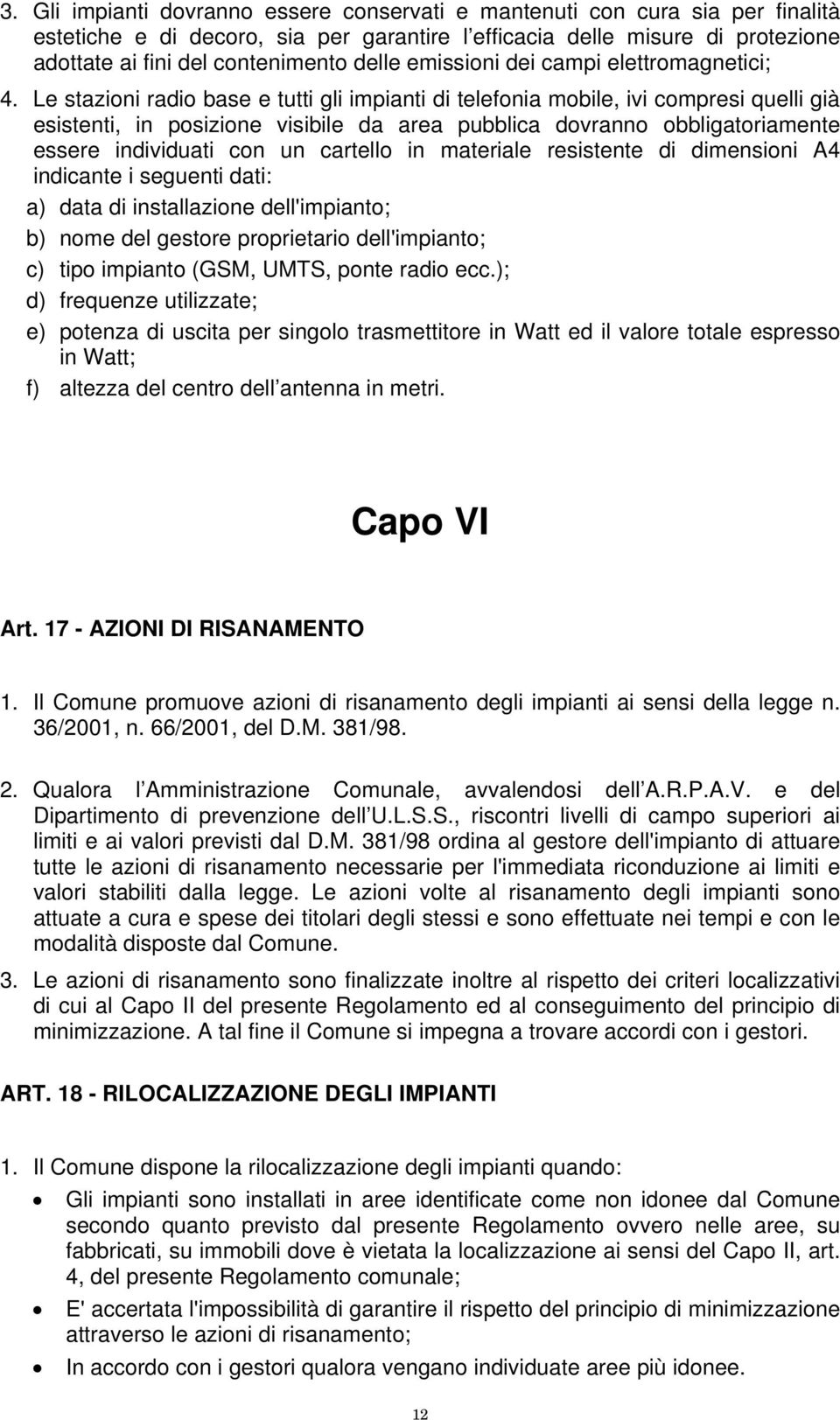 3. Gli impianti dovranno essere conservati e mantenuti con cura sia per finalità estetiche e di decoro, sia per garantire l efficacia delle misure di protezione adottate ai fini del contenimento delle emissioni dei campi elettromagnetici;

4. Le stazioni radio base e tutti gli impianti di telefonia mobile, ivi compresi quelli già esistenti, in posizione visibile da area pubblica dovranno obbligatoriamente essere individuati con un cartello in materiale resistente di dimensioni A4 indicante i seguenti dati:

a) data di installazione dell'impianto;

b) nome del gestore proprietario dell'impianto;

c) tipo impianto (GSM, UMTS, ponte radio ecc.);

d) frequenze utilizzate;

e) potenza di uscita per singolo trasmettitore in Watt ed il valore totale espresso in Watt;

f) altezza del centro dell antenna in metri.

Capo VI

Art. 17 - AZIONI DI RISANAMENTO

1. Il Comune promuove azioni di risanamento degli impianti ai sensi della legge n. 36/2001, n. 66/2001, del D.M. 381/98.

2. Qualora l Amministrazione Comunale, avvalendosi dell A.R.P.A.V. e del Dipartimento di prevenzione dell U.L.S.S., riscontri livelli di campo superiori ai limiti e ai valori previsti dal D.M. 381/98 ordina al gestore dell'impianto di attuare tutte le azioni di risanamento necessarie per l'immediata riconduzione ai limiti e valori stabiliti dalla legge. Le azioni volte al risanamento degli impianti sono attuate a cura e spese dei titolari degli stessi e sono effettuate nei tempi e con le modalità disposte dal Comune.

3. Le azioni di risanamento sono finalizzate inoltre al rispetto dei criteri localizzativi di cui al Capo II del presente Regolamento ed al conseguimento del principio di minimizzazione. A tal fine il Comune si impegna a trovare accordi con i gestori.

ART. 18 - RILOCALIZZAZIONE DEGLI IMPIANTI

1. Il Comune dispone la rilocalizzazione degli impianti quando:

• Gli impianti sono installati in aree identificate come non idonee dal Comune secondo quanto previsto dal presente Regolamento ovvero nelle aree, su fabbricati, su immobili dove è vietata la localizzazione ai sensi del Capo II, art. 4, del presente Regolamento comunale;

• E' accertata l'impossibilità di garantire il rispetto del principio di minimizzazione attraverso le azioni di risanamento;

• In accordo con i gestori qualora vengano individuate aree più idonee.

12